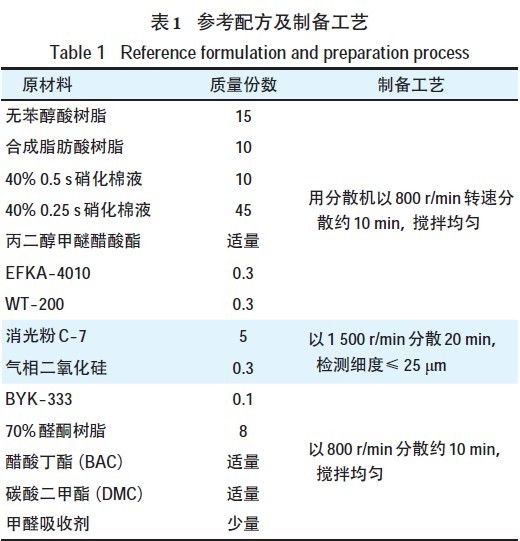 表1 参考配方及制备工艺
Table 1 Reference formulation and preparation process

| 原材料 | 质量份数 | 制备工艺 |
|---|---|---|
| 无苯醇酸树脂 | 15 | 用分散机以 800 r/min 转速分散约 10 min，搅拌均匀 |
| 合成脂肪酸树脂 | 10 | |
| 40% 0.5 s 硝化棉液 | 10 | |
| 40% 0.25 s 硝化棉液 | 45 | |
| 丙二醇甲醚醋酸酯 | 适量 | |
| EFKA-4010 | 0.3 | |
| WT-200 | 0.3 | |
| 消光粉 C-7 | 5 | 以 1 500 r/min 分散 20 min，检测细度 ≤ 25 μm |
| 气相二氧化硅 | 0.3 | |
| BYK-333 | 0.1 | 以 800 r/min 分散约 10 min，搅拌均匀 |
| 70% 醛酮树脂 | 8 | |
| 醋酸丁酯 (BAC) | 适量 | |
| 碳酸二甲酯 (DMC) | 适量 | |
| 甲醛吸收剂 | 少量 | |